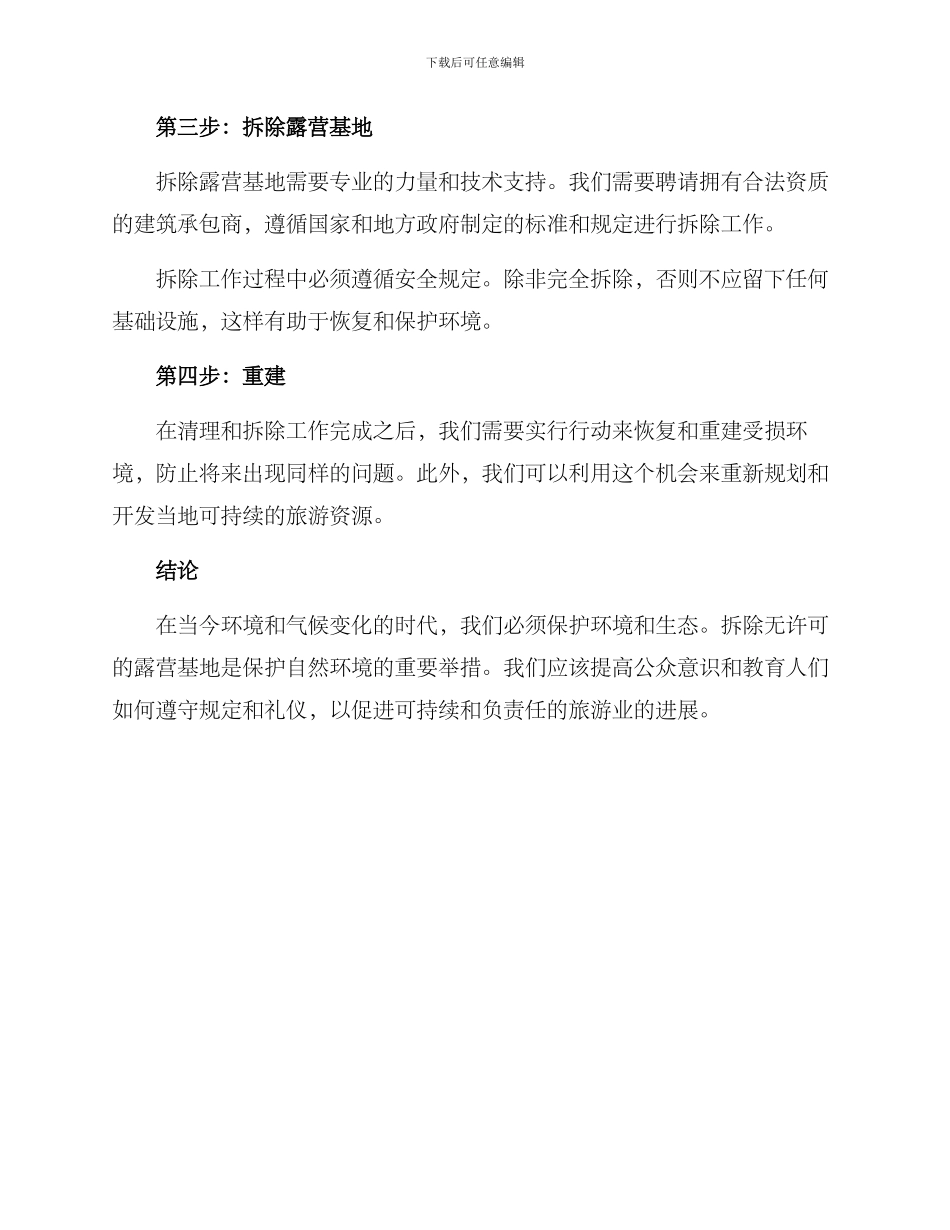 下载后可任意编辑

第三步：拆除露营基地

拆除露营基地需要专业的力量和技术支持。我们需要聘请拥有合法资质的建筑承包商，遵循国家和地方政府制定的标准和规定进行拆除工作。

拆除工作过程中必须遵循安全规定。除非完全拆除，否则不应留下任何基础设施，这样有助于恢复和保护环境。

第四步：重建

在清理和拆除工作完成之后，我们需要实行行动来恢复和重建受损环境，防止将来出现同样的问题。此外，我们可以利用这个机会来重新规划和开发当地可持续的旅游资源。

结论

在当今环境和气候变化的时代，我们必须保护环境和生态。拆除无许可的露营基地是保护自然环境的重要举措。我们应该提高公众意识和教育人们如何遵守规定和礼仪，以促进可持续和负责任的旅游业的进展。